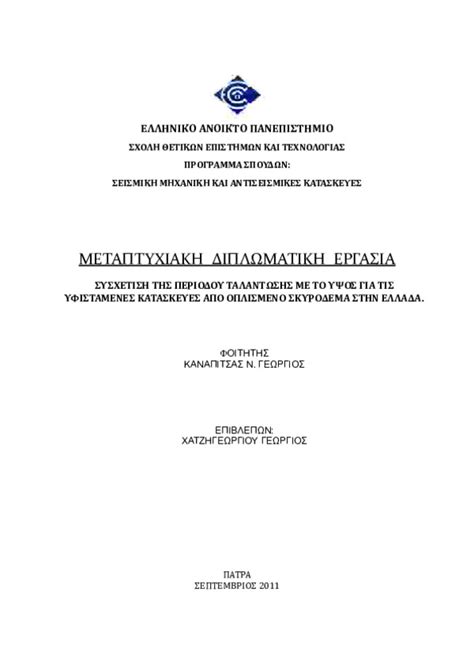 ΕΛΛΗΝΙΚΟ ΑΝΟΙΚΤΟ ΠΑΝΕΠΙΣΤΗΜΙΟ
ΣΧΟΛΗ ΘΕΤΙΚΩΝ ΕΠΙΣΤΗΜΩΝ ΚΑΙ ΤΕΧΝΟΛΟΓΙΑΣ
ΠΡΟΓΡΑΜΜΑ ΣΠΟΥΔΩΝ:
ΣΕΙΣΜΙΚΗ ΜΗΧΑΝΙΚΗ ΚΑΙ ΑΝΤΙΣΕΙΣΜΙΚΕΣ ΚΑΤΑΣΚΕΥΕΣ

ΜΕΤΑΠΤΥΧΙΑΚΗ ΔΙΠΛΩΜΑΤΙΚΗ ΕΡΓΑΣΙΑ

ΣΥΣΧΕΤΙΣΗ ΤΗΣ ΠΕΡΙΟΔΟΥ ΤΑΛΑΝΤΩΣΗΣ ΜΕ ΤΟ ΥΨΟΣ ΓΙΑ ΤΙΣ ΥΦΙΣΤΑΜΕΝΕΣ ΚΑΤΑΣΚΕΥΕΣ ΑΠΟ ΟΠΛΙΣΜΕΝΟ ΣΚΥΡΟΔΕΜΑ ΣΤΗΝ ΕΛΛΑΔΑ.

ΦΟΙΤΗΤΗΣ
ΚΑΝΑΠΙΤΣΑΣ Ν. ΓΕΩΡΓΙΟΣ

ΕΠΙΒΛΕΠΩΝ:
ΧΑΤΖΗΓΕΩΡΓΙΟΥ ΓΕΩΡΓΙΟΣ

ΠΑΤΡΑ
ΣΕΠΤΕΜΒΡΙΟΣ 2011